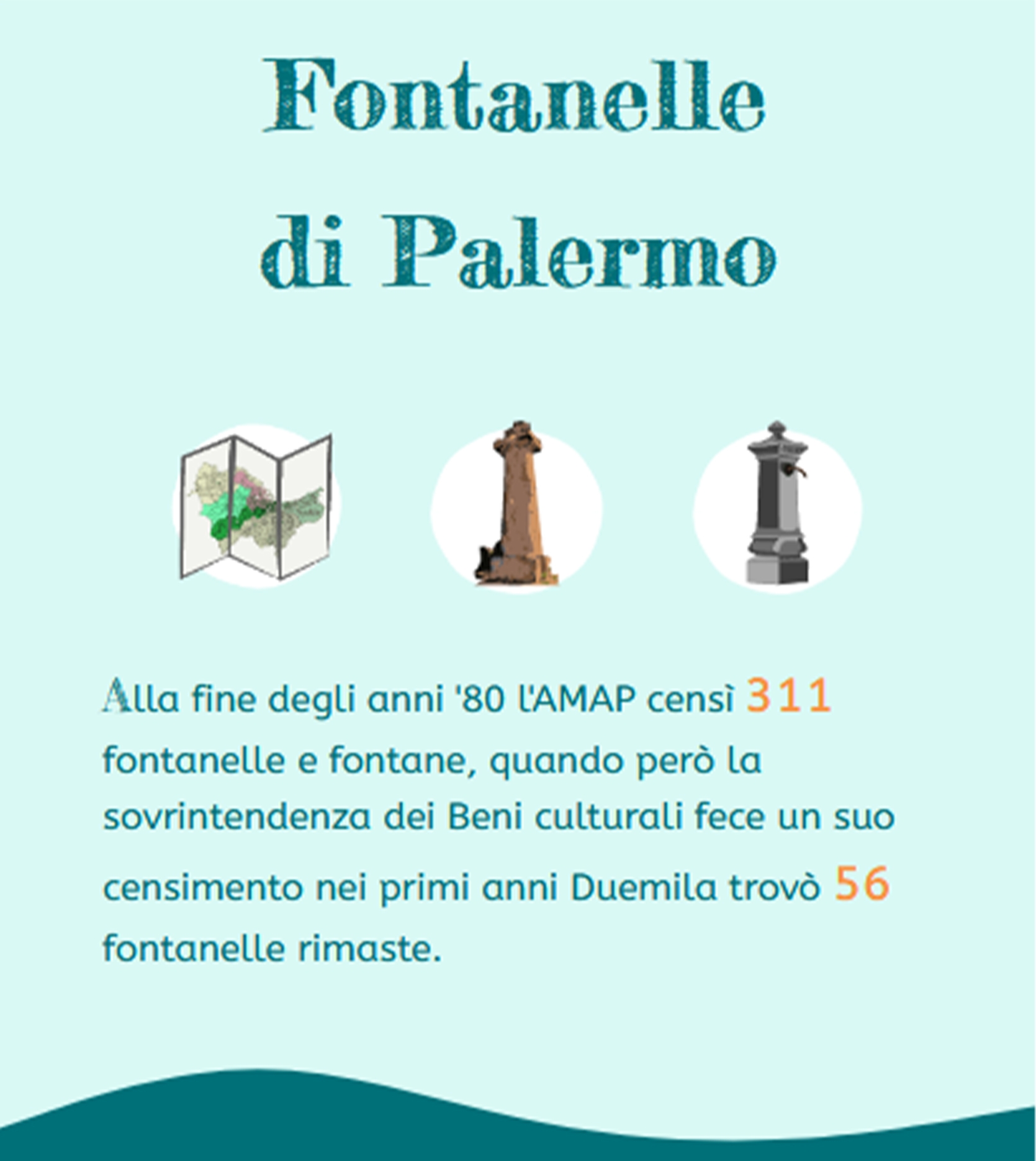 Fontanelle di Palermo

Alla fine degli anni '80 l'AMAP censì 311 fontanelle e fontane, quando però la sovrintendenza dei Beni culturali fece un suo censimento nei primi anni Duemila trovò 56 fontanelle rimaste.